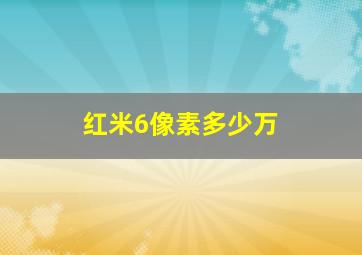 红米6像素多少万